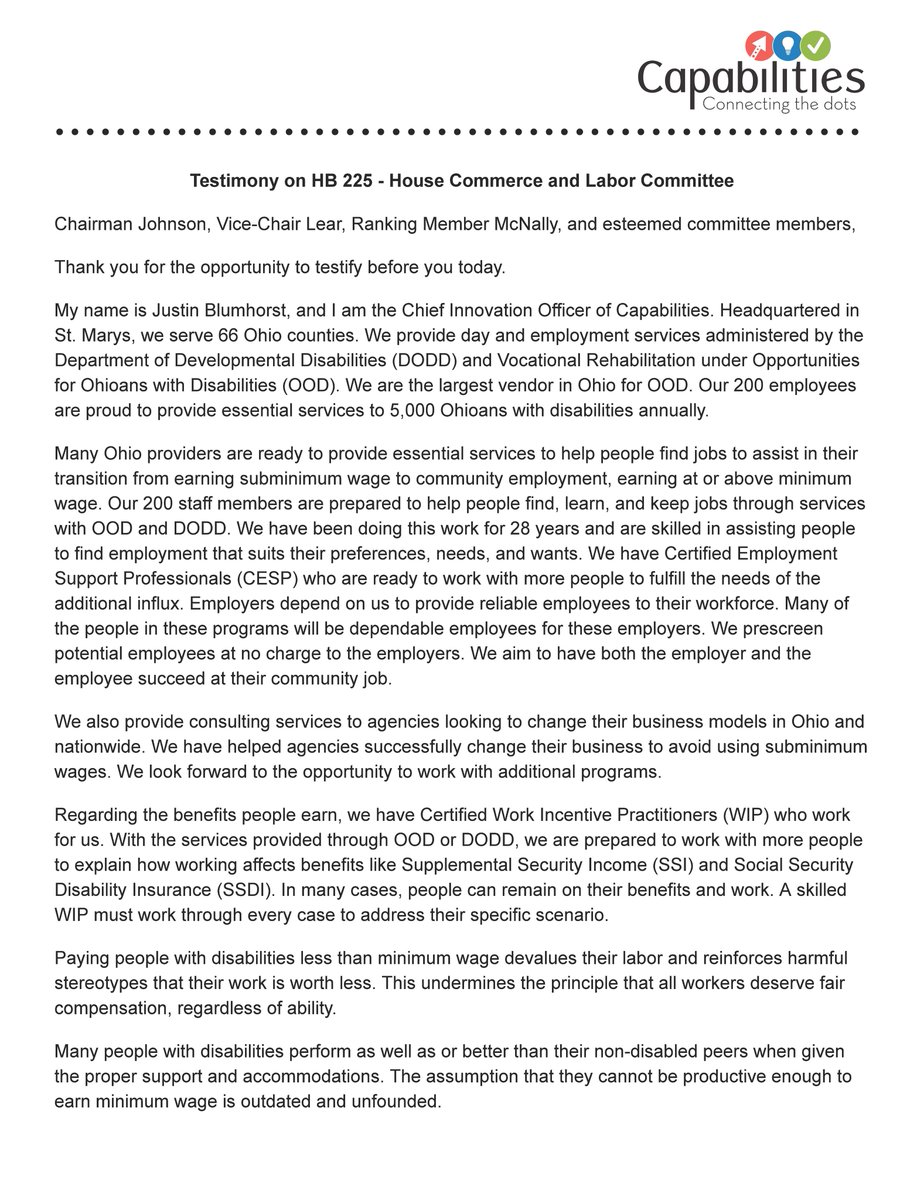 Capabilities
Connecting the dots

Testimony on HB 225 - House Commerce and Labor Committee

Chairman Johnson, Vice-Chair Lear, Ranking Member McNally, and esteemed committee members,

Thank you for the opportunity to testify before you today.

My name is Justin Blumhorst, and I am the Chief Innovation Officer of Capabilities. Headquartered in St. Marys, we serve 66 Ohio counties. We provide day and employment services administered by the Department of Developmental Disabilities (DODD) and Vocational Rehabilitation under Opportunities for Ohioans with Disabilities (OOD). We are the largest vendor in Ohio for OOD. Our 200 employees are proud to provide essential services to 5,000 Ohioans with disabilities annually.

Many Ohio providers are ready to provide essential services to help people find jobs to assist in their transition from earning subminimum wage to community employment, earning at or above minimum wage. Our 200 staff members are prepared to help people find, learn, and keep jobs through services with OOD and DODD. We have been doing this work for 28 years and are skilled in assisting people to find employment that suits their preferences, needs, and wants. We have Certified Employment Support Professionals (CESP) who are ready to work with more people to fulfill the needs of the additional influx. Employers depend on us to provide reliable employees to their workforce. Many of the people in these programs will be dependable employees for these employers. We prescreen potential employees at no charge to the employers. We aim to have both the employer and the employee succeed at their community job.

We also provide consulting services to agencies looking to change their business models in Ohio and nationwide. We have helped agencies successfully change their business to avoid using subminimum wages. We look forward to the opportunity to work with additional programs.

Regarding the benefits people earn, we have Certified Work Incentive Practitioners (WIP) who work for us. With the services provided through OOD or DODD, we are prepared to work with more people to explain how working affects benefits like Supplemental Security Income (SSI) and Social Security Disability Insurance (SSDI). In many cases, people can remain on their benefits and work. A skilled WIP must work through every case to address their specific scenario.

Paying people with disabilities less than minimum wage devalues their labor and reinforces harmful stereotypes that their work is worth less. This undermines the principle that all workers deserve fair compensation, regardless of ability.

Many people with disabilities perform as well as or better than their non-disabled peers when given the proper support and accommodations. The assumption that they cannot be productive enough to earn minimum wage is outdated and unfounded.